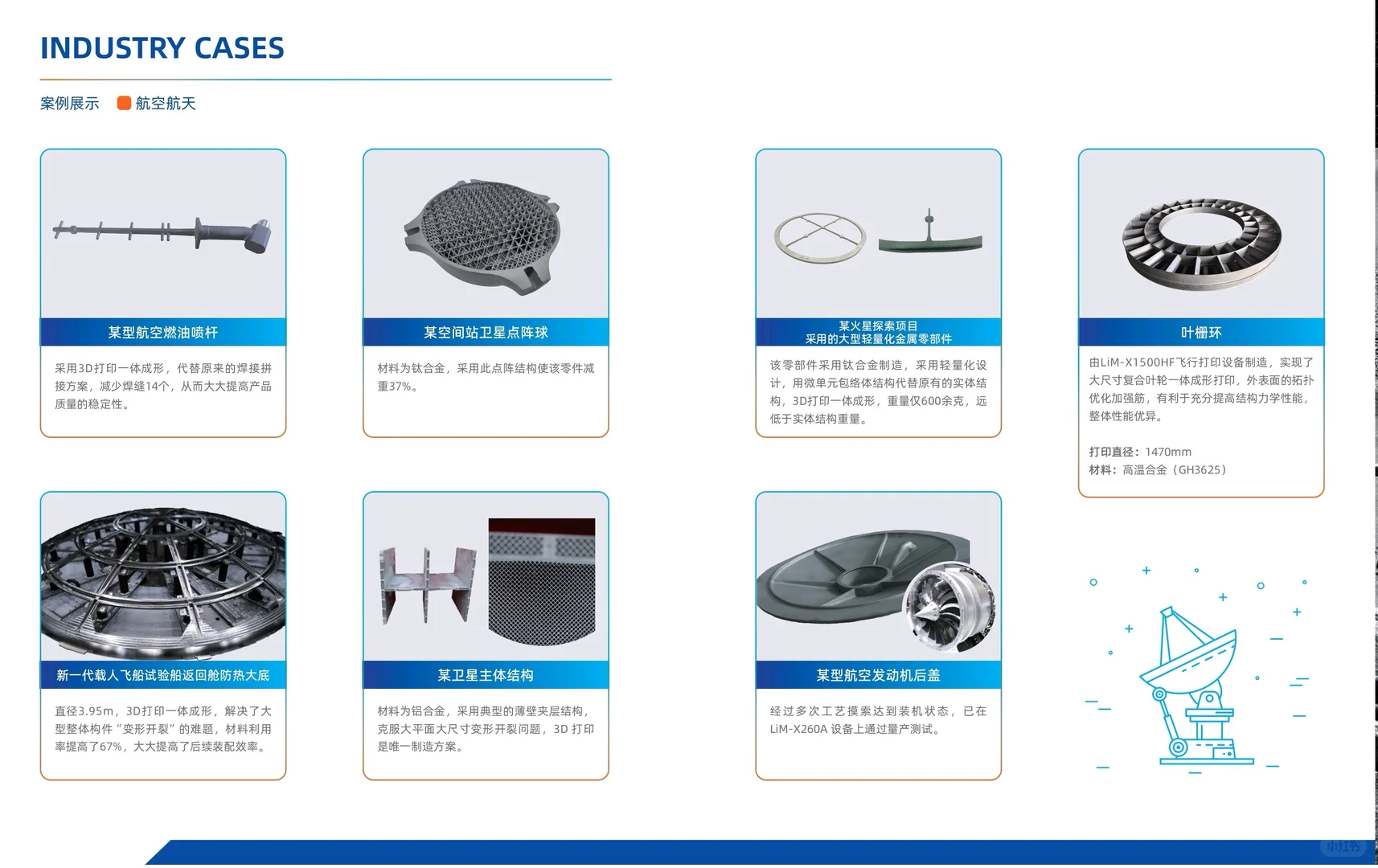 INDUSTRY CASES

案例展示 航空航天

某型航空燃油喷杆

采用3D打印一体成形，代替原来的焊接拼接方案，减少焊缝14个，从而大大提高产品质量的稳定性。

某空间站卫星点阵球

材料为钛合金，采用此点阵结构使该零件减重37%。

某火星探索项目
采用的大型轻量化金属零部件

该零部件采用钛合金制造，采用轻量化设计，用微单元包络体结构代替原有的实体结构，3D打印一体成形，重量仅600余克，远低于实体结构重量。

叶栅环

由LiM-X1500HF飞行打印设备制造，实现了大尺寸复合叶轮一体成形打印，外表面的拓扑优化加强筋，有利于充分提高结构力学性能，整体性能优异。

打印直径：1470mm
材料：高温合金（GH3625）

新一代载人飞船试验船返回舱防热大底

直径3.95m，3D打印一体成形，解决了大型整体构件“变形开裂”的难题，材料利用率提高了67%，大大提高了后续装配效率。

某卫星主体结构

材料为铝合金，采用典型的薄壁夹层结构，克服大平面大尺寸变形开裂问题，3D打印是唯一制造方案。

某型航空发动机后盖

经过多次工艺摸索达到装机状态，已在LiM-X260A设备上通过量产测试。

小红书